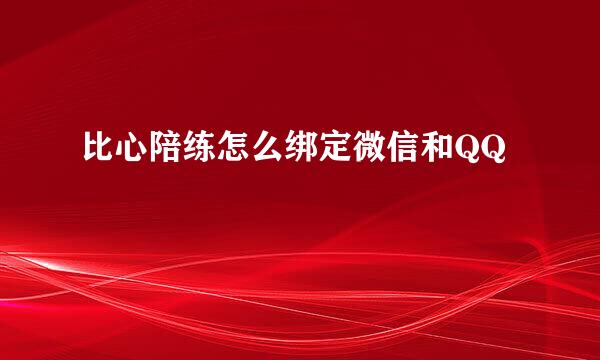 比心陪练怎么绑定微信和QQ